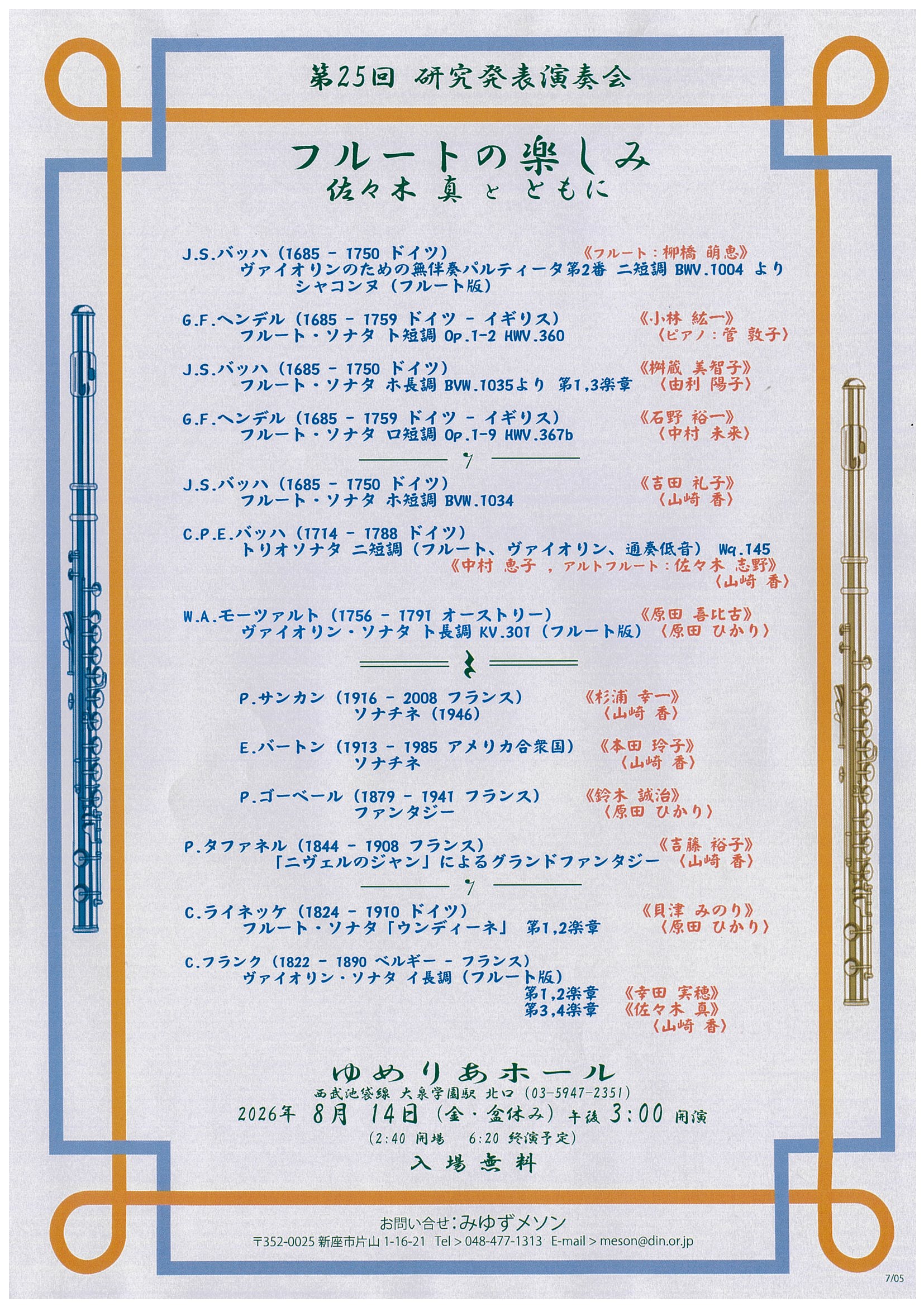 第25回 研究発表演奏会

フルートの楽しみ
佐々木 真 と ともに

J.S.バッハ(1685 - 1750 ドイツ) 《フルート:柳橋 萌恵》
ヴァイオリンのための無伴奏パルティータ第2番 ニ短調 BWV.1004 より
シャコンヌ(フルート版)

G.F.ヘンデル(1685 - 1759 ドイツ - イギリス) 《小林 紘一》
フルート・ソナタ ト短調 Op.1-2 HWV.360 〈ピアノ:菅 敦子〉

J.S.バッハ(1685 - 1750 ドイツ) 《桝蔵 美智子》
フルート・ソナタ ホ長調 BVW.1035より 第1,3楽章 〈由利 陽子〉

G.F.ヘンデル(1685 - 1759 ドイツ - イギリス) 《石野 裕一》
フルート・ソナタ ロ短調 Op.1-9 HWV.367b 〈中村 未来〉

J.S.バッハ(1685 - 1750 ドイツ) 《吉田 礼子》
フルート・ソナタ ホ短調 BVW.1034 〈山崎 香〉

C.P.E.バッハ(1714 - 1788 ドイツ)
トリオソナタ ニ短調(フルート、ヴァイオリン、通奏低音) Wq.145
《中村 恵子 ,アルトフルート:佐々木 志野》
〈山崎 香〉

W.A.モーツァルト(1756 - 1791 オーストリー) 《原田 喜比古》
ヴァイオリン・ソナタ ト長調 KV.301(フルート版) 〈原田 ひかり〉

P.サンカン(1916 - 2008 フランス) 《杉浦 幸一》
ソナチネ(1946) 〈山崎 香〉

E.バートン(1913 - 1985 アメリカ合衆国) 《本田 玲子》
ソナチネ 〈山崎 香〉

P.ゴーベール(1879 - 1941 フランス) 《鈴木 誠治》
ファンタジー 〈原田 ひかり〉

P.タファネル(1844 - 1908 フランス) 《吉藤 裕子》
「ニヴェルのジャン」によるグランドファンタジー 〈山崎 香〉

C.ライネッケ(1824 - 1910 ドイツ) 《貝津 みのり》
フルート・ソナタ「ウンディーネ」 第1,2楽章 〈原田 ひかり〉

C.フランク(1822 - 1890 ベルギー - フランス)
ヴァイオリン・ソナタ イ長調(フルート版)
第1,2楽章 《幸田 実穂》
第3,4楽章 《佐々木 真》
〈山崎 香〉

ゆめりあホール
西武池袋線 大泉学園駅 北口(03-5947-2351)
2026年 8月 14日(金・盆休み)午後 3:00 開演
(2:40 開場 6:20 終演予定)
入場無料

お問い合せ:みゆずメソン
〒352-0025 新座市片山 1-16-21 Tel > 048-477-1313 E-mail > meson@din.or.jp

7/05